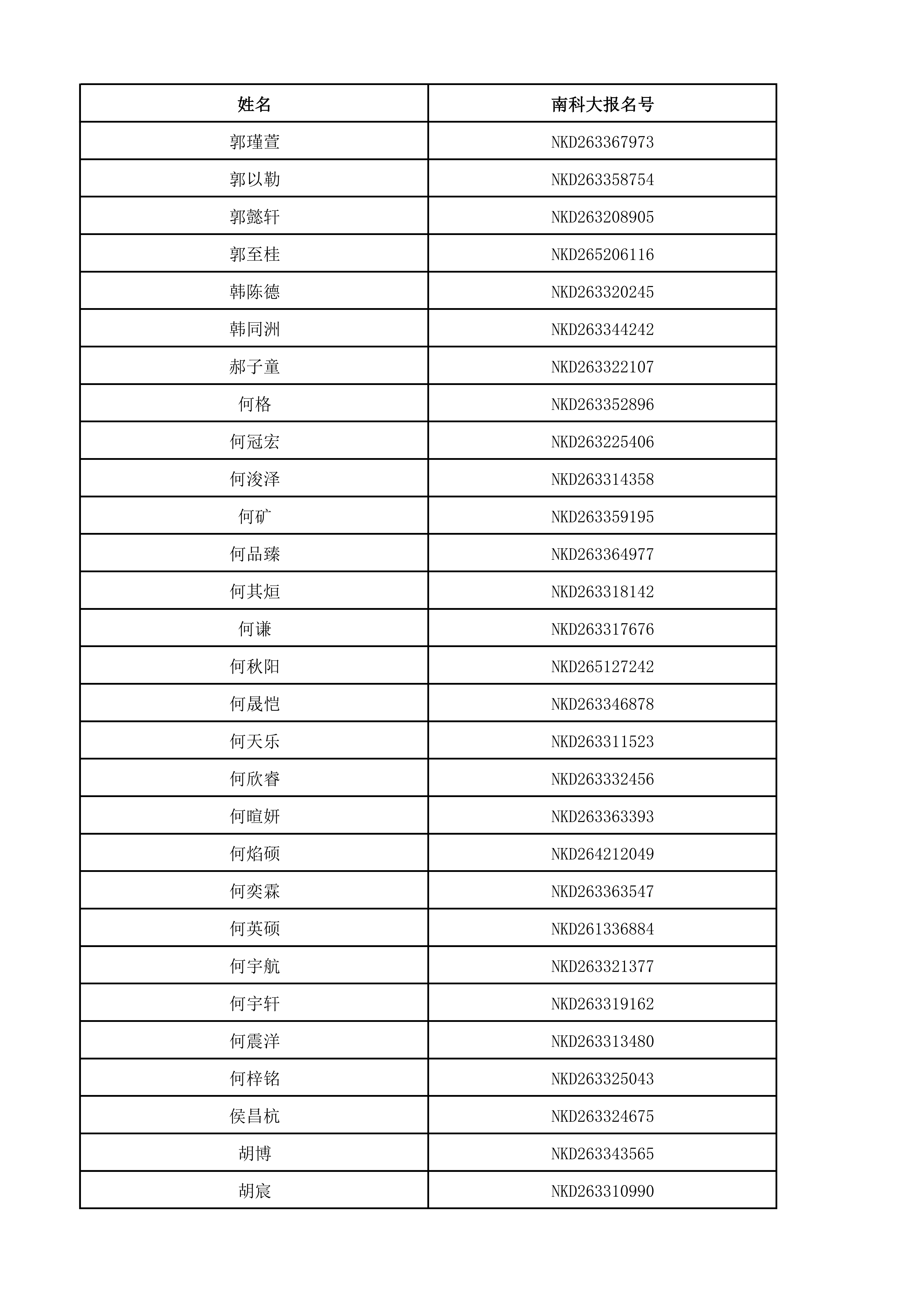 | 姓名 | 南科大报名号 |
|---|---|
| 郭瑾萱 | NKD263367973 |
| 郭以勒 | NKD263358754 |
| 郭懿轩 | NKD263208905 |
| 郭至桂 | NKD265206116 |
| 韩陈德 | NKD263320245 |
| 韩同洲 | NKD263344242 |
| 郝子童 | NKD263322107 |
| 何格 | NKD263352896 |
| 何冠宏 | NKD263225406 |
| 何浚泽 | NKD263314358 |
| 何矿 | NKD263359195 |
| 何品臻 | NKD263364977 |
| 何其烜 | NKD263318142 |
| 何谦 | NKD263317676 |
| 何秋阳 | NKD265127242 |
| 何晟恺 | NKD263346878 |
| 何天乐 | NKD263311523 |
| 何欣睿 | NKD263332456 |
| 何暄妍 | NKD263363393 |
| 何焰硕 | NKD264212049 |
| 何奕霖 | NKD263363547 |
| 何英硕 | NKD261336884 |
| 何宇航 | NKD263321377 |
| 何宇轩 | NKD263319162 |
| 何震洋 | NKD263313480 |
| 何梓铭 | NKD263325043 |
| 侯昌杭 | NKD263324675 |
| 胡博 | NKD263343565 |
| 胡宸 | NKD263310990 |